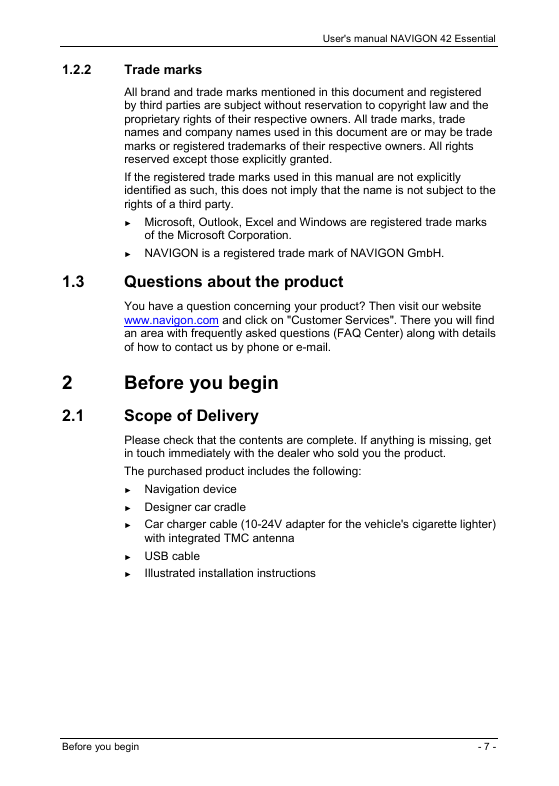 User's manual NAVIGON 42 Essential

1.2.2 Trade marks

All brand and trade marks mentioned in this document and registered by third parties are subject without reservation to copyright law and the proprietary rights of their respective owners. All trade marks, trade names and company names used in this document are or may be trade marks or registered trademarks of their respective owners. All rights reserved except those explicitly granted.

If the registered trade marks used in this manual are not explicitly identified as such, this does not imply that the name is not subject to the rights of a third party.

► Microsoft, Outlook, Excel and Windows are registered trade marks of the Microsoft Corporation.

► NAVIGON is a registered trade mark of NAVIGON GmbH.

1.3 Questions about the product

You have a question concerning your product? Then visit our website www.navigon.com and click on "Customer Services". There you will find an area with frequently asked questions (FAQ Center) along with details of how to contact us by phone or e-mail.

2 Before you begin

2.1 Scope of Delivery

Please check that the contents are complete. If anything is missing, get in touch immediately with the dealer who sold you the product.

The purchased product includes the following:

► Navigation device

► Designer car cradle

► Car charger cable (10-24V adapter for the vehicle's cigarette lighter) with integrated TMC antenna

► USB cable

► Illustrated installation instructions

Before you begin - 7 -